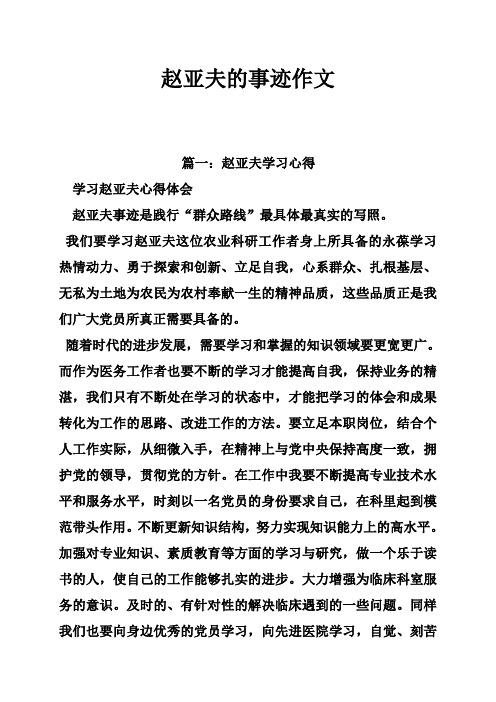 赵亚夫的事迹作文

篇一：赵亚夫学习心得

学习赵亚夫心得体会

赵亚夫事迹是践行“群众路线”最具体最真实的写照。

我们要学习赵亚夫这位农业科研工作者身上所具备的永葆学习热情动力、勇于探索和创新、立足自我，心系群众、扎根基层、无私为土地为农民为农村奉献一生的精神品质，这些品质正是我们广大党员所真正需要具备的。

随着时代的进步发展，需要学习和掌握的知识领域要更宽更广。而作为医务工作者也要不断的学习才能提高自我，保持业务的精湛，我们只有不断处在学习的状态中，才能把学习的体会和成果转化为工作的思路、改进工作的方法。要立足本职岗位，结合个人工作实际，从细微入手，在精神上与党中央保持高度一致，拥护党的领导，贯彻党的方针。在工作中我要不断提高专业技术水平和服务水平，时刻以一名党员的身份要求自己，在科里起到模范带头作用。不断更新知识结构，努力实现知识能力上的高水平。加强对专业知识、素质教育等方面的学习与研究，做一个乐于读书的人，使自己的工作能够扎实的进步。大力增强为临床科室服务的意识。及时的、有针对性的解决临床遇到的一些问题。同样我们也要向身边优秀的党员学习，向先进医院学习，自觉、刻苦